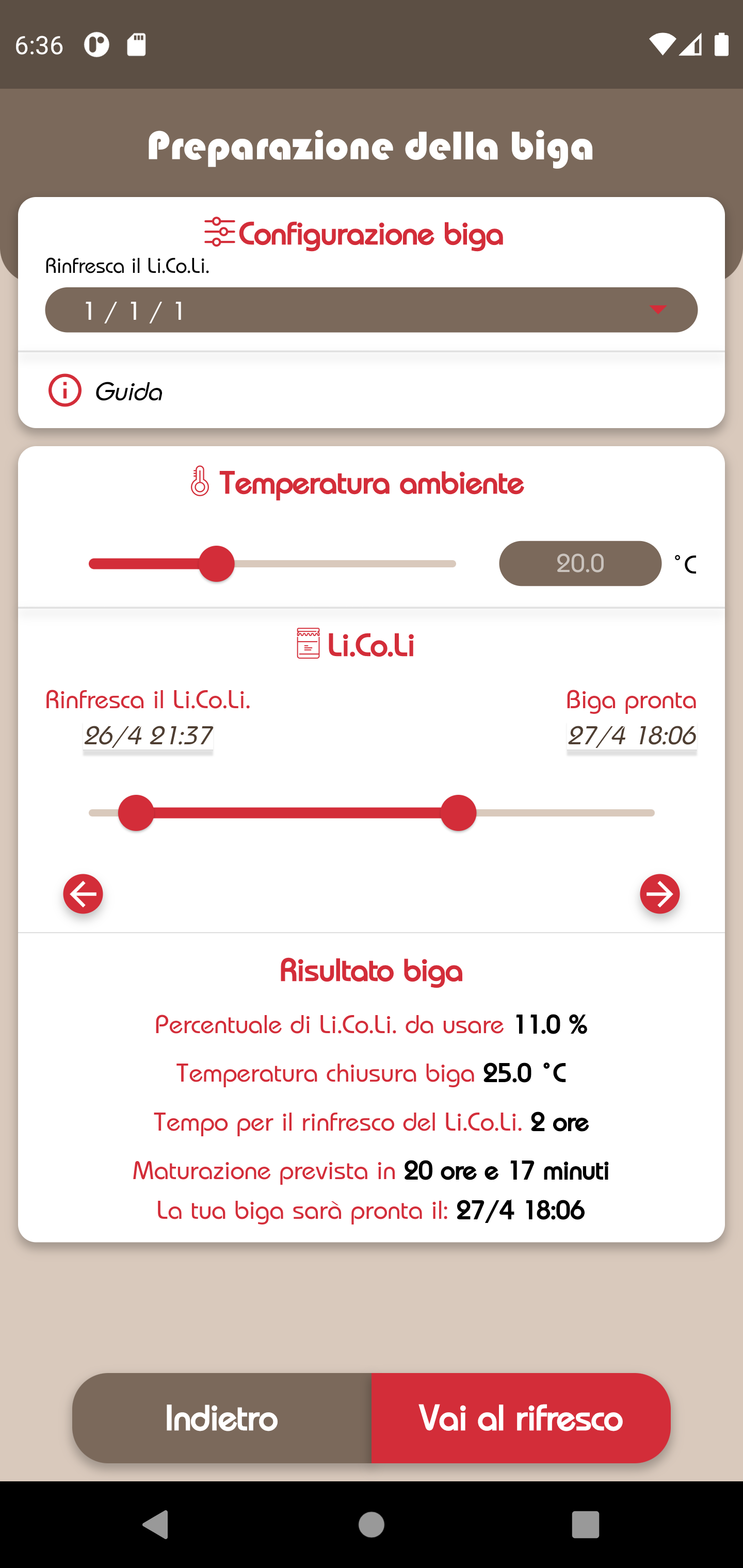 6:36

Preparazione della biga

Configurazione biga

Rinfresca il Li.Co.Li.

1 / 1 / 1

Guida

Temperatura ambiente

20.0 °C

Li.Co.Li

Rinfresca il Li.Co.Li.
26/4 21:37

Biga pronta
27/4 18:06

Risultato biga

Percentuale di Li.Co.Li. da usare 11.0 %

Temperatura chiusura biga 25.0 °C

Tempo per il rinfresco del Li.Co.Li. 2 ore

Maturazione prevista in 20 ore e 17 minuti

La tua biga sarà pronta il: 27/4 18:06

Indietro

Vai al rifresco